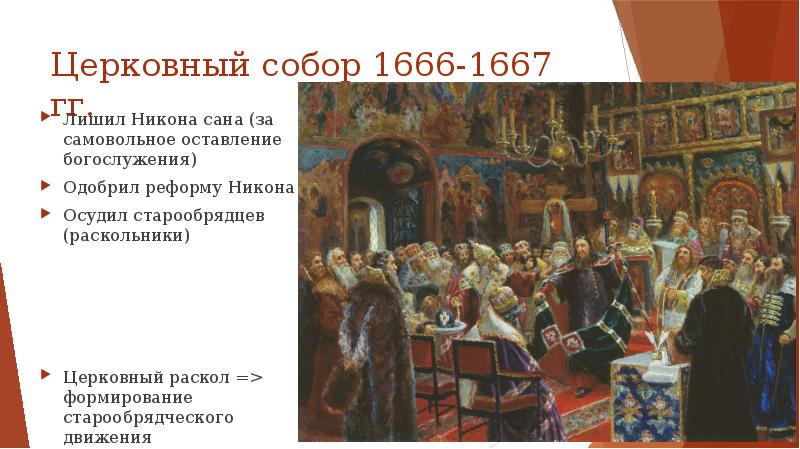 Церковный собор 1666-1667 гг.

Лишил Никона сана (за самовольное оставление богослужения)

Одобрил реформу Никона

Осудил старообрядцев (раскольники)

Церковный раскол => формирование старообрядческого движения